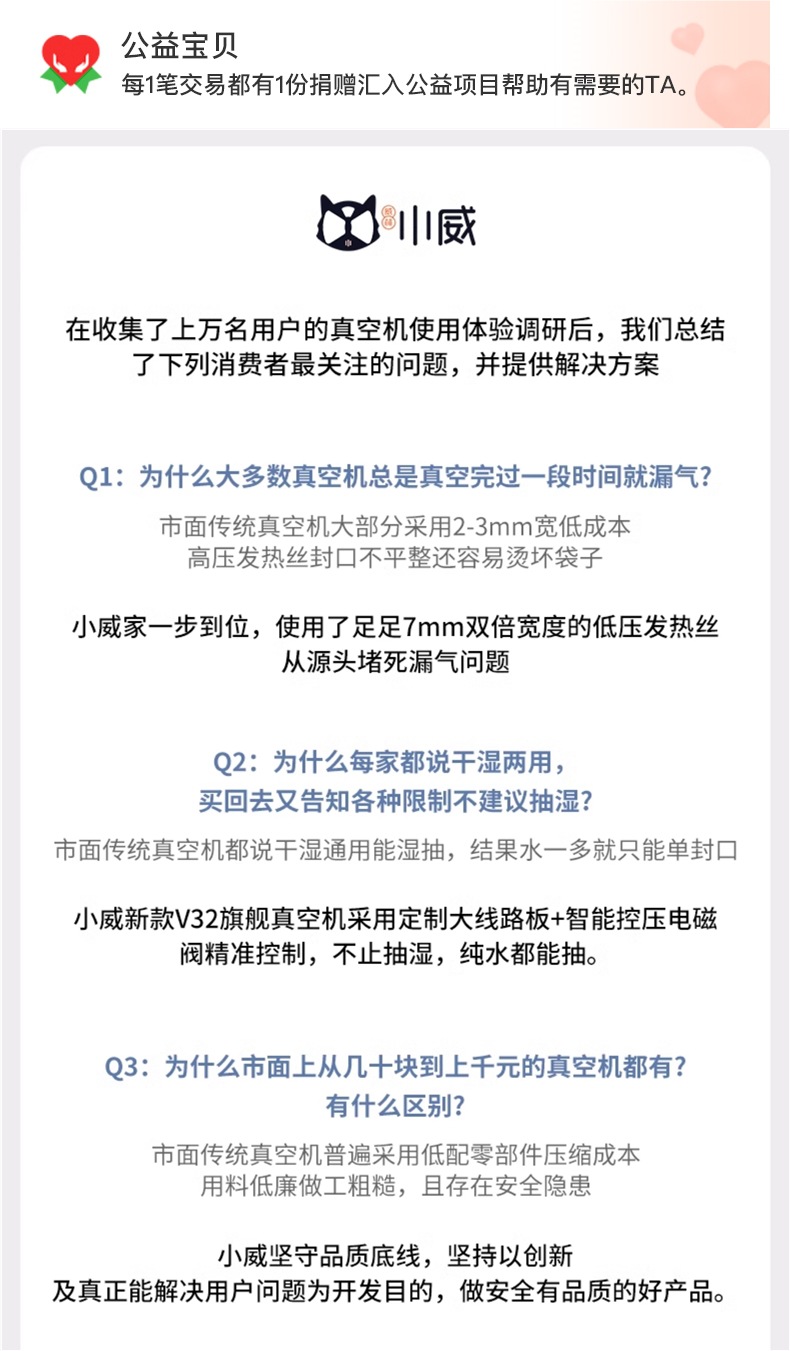 公益宝贝
每1笔交易都有1份捐赠汇入公益项目帮助有需要的TA。

小威

在收集了上万名用户的真空机使用体验调研后，我们总结了下列消费者最关注的问题，并提供解决方案

Q1：为什么大多数真空机总是真空完过一段时间就漏气？

市面传统真空机大部分采用2-3mm宽低成本高压发热丝封口不平整还容易烫坏袋子

小威家一步到位，使用了足足7mm双倍宽度的低压发热丝从源头堵死漏气问题

Q2：为什么每家都说干湿两用，买回去又告知各种限制不建议抽湿？

市面传统真空机都说干湿通用能湿抽，结果水一多就只能单封口

小威新款V32旗舰真空机采用定制大线路板+智能控压电磁阀精准控制，不止抽湿，纯水都能抽。

Q3：为什么市面上从几十块到上千元的真空机都有？有什么区别？

市面传统真空机普遍采用低配零部件压缩成本用料低廉做工粗糙，且存在安全隐患

小威坚守品质底线，坚持以创新及真正能解决用户问题为开发目的，做安全有品质的好产品。